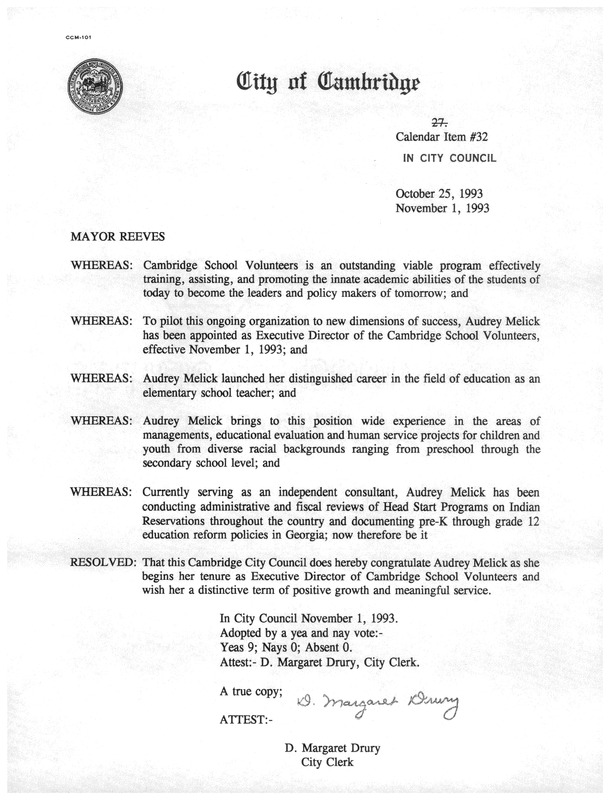 CCM-101

City of Cambridge

27.
Calendar Item #32
IN CITY COUNCIL

October 25, 1993
November 1, 1993

MAYOR REEVES

WHEREAS: Cambridge School Volunteers is an outstanding viable program effectively training, assisting, and promoting the innate academic abilities of the students of today to become the leaders and policy makers of tomorrow; and

WHEREAS: To pilot this ongoing organization to new dimensions of success, Audrey Melick has been appointed as Executive Director of the Cambridge School Volunteers, effective November 1, 1993; and

WHEREAS: Audrey Melick launched her distinguished career in the field of education as an elementary school teacher; and

WHEREAS: Audrey Melick brings to this position wide experience in the areas of managements, educational evaluation and human service projects for children and youth from diverse racial backgrounds ranging from preschool through the secondary school level; and

WHEREAS: Currently serving as an independent consultant, Audrey Melick has been conducting administrative and fiscal reviews of Head Start Programs on Indian Reservations throughout the country and documenting pre-K through grade 12 education reform policies in Georgia; now therefore be it

RESOLVED: That this Cambridge City Council does hereby congratulate Audrey Melick as she begins her tenure as Executive Director of Cambridge School Volunteers and wish her a distinctive term of positive growth and meaningful service.

In City Council November 1, 1993.
Adopted by a yea and nay vote:-
Yeas 9; Nays 0; Absent 0.
Attest:- D. Margaret Drury, City Clerk.

A true copy;
D. Margaret Drury
ATTEST:-

D. Margaret Drury
City Clerk